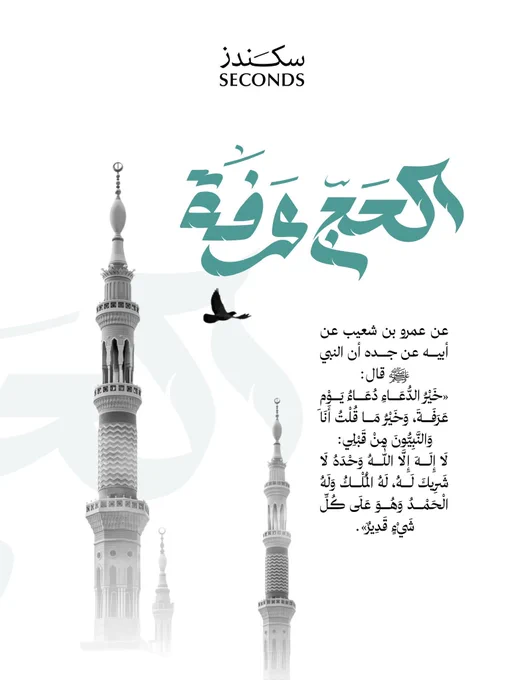 سكندز
SECONDS

الحج عرفة

عن عمرو بن شعيب عن أبيه عن جده أن النبي ﷺ قال:
«خَيْرُ الدُّعَاءِ دُعَاءُ يَوْمِ عَرَفَةَ، وَخَيْرُ مَا قُلْتُ أَنَا وَالنَّبِيُّونَ مِنْ قَبْلِي: لَا إِلَهَ إِلَّا اللَّهُ وَحْدَهُ لَا شَرِيكَ لَهُ، لَهُ الْمُلْكُ وَلَهُ الْحَمْدُ وَهُوَ عَلَى كُلِّ شَيْءٍ قَدِيرٌ».